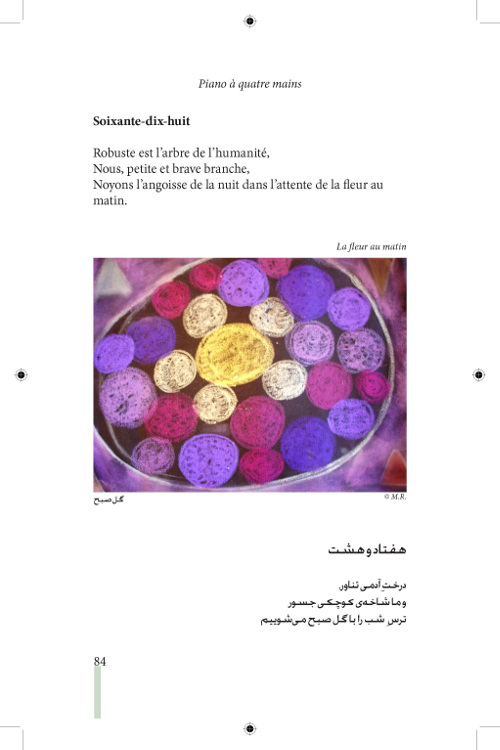 Piano à quatre mains

Soixante-dix-huit

Robuste est l'arbre de l'humanité,
Nous, petite et brave branche,
Noyons l'angoisse de la nuit dans l'attente de la fleur au matin.

La fleur au matin

گل صبح

© M.R.

هفتاد و هشت

درختِ آدمی تناور
و ما شاخه‌ی کوچکی جسور
ترس شب را با گل صبح می‌شوییم

84